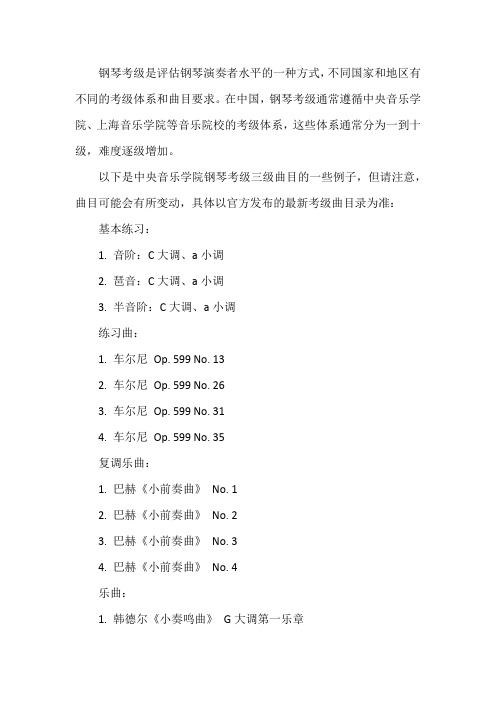 钢琴考级是评估钢琴演奏者水平的一种方式，不同国家和地区有不同的考级体系和曲目要求。在中国，钢琴考级通常遵循中央音乐学院、上海音乐学院等音乐院校的考级体系，这些体系通常分为一到十级，难度逐级增加。

以下是中央音乐学院钢琴考级三级曲目的一些例子，但请注意，曲目可能会有所变动，具体以官方发布的最新考级曲目录为准：

基本练习：

1. 音阶：C 大调、a 小调

2. 琶音：C 大调、a 小调

3. 半音阶：C 大调、a 小调

练习曲：

1. 车尔尼 Op. 599 No. 13

2. 车尔尼 Op. 599 No. 26

3. 车尔尼 Op. 599 No. 31

4. 车尔尼 Op. 599 No. 35

复调乐曲：

1. 巴赫《小前奏曲》 No. 1

2. 巴赫《小前奏曲》 No. 2

3. 巴赫《小前奏曲》 No. 3

4. 巴赫《小前奏曲》 No. 4

乐曲：

1. 韩德尔《小奏鸣曲》 G 大调第一乐章